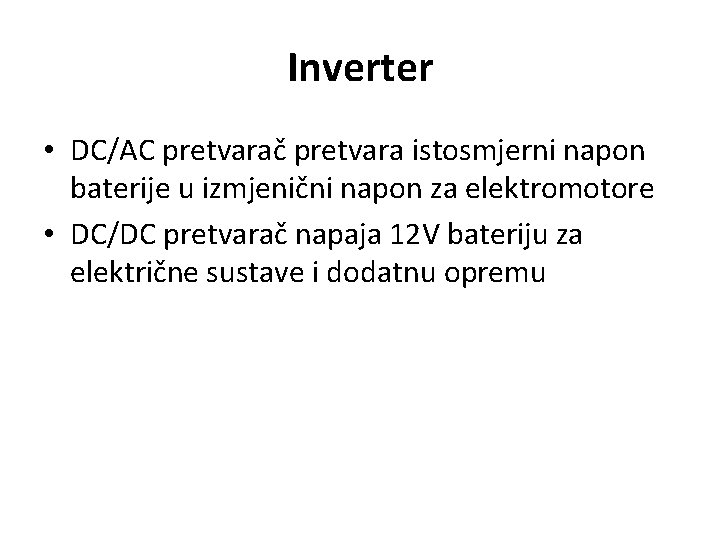 Inverter

• DC/AC pretvarač pretvara istosmjerni napon baterije u izmjenični napon za elektromotore
• DC/DC pretvarač napaja 12V bateriju za električne sustave i dodatnu opremu